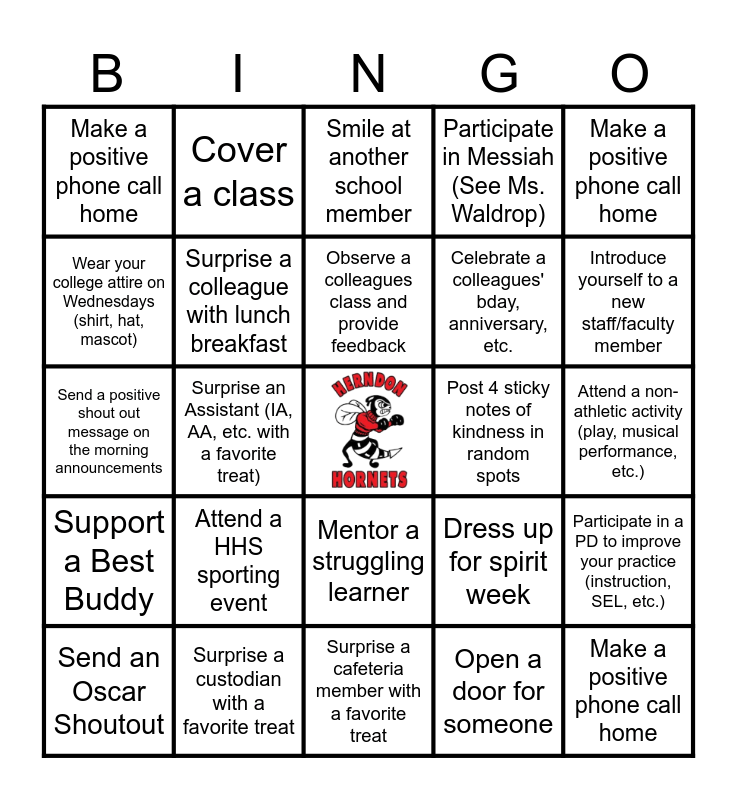 | B | I | N | G | O |
|---|---|---|---|---|
| Make a positive phone call home | Cover a class | Smile at another school member | Participate in Messiah (See Ms. Waldrop) | Make a positive phone call home |
| Wear your college attire on Wednesdays (shirt, hat, mascot) | Surprise a colleague with lunch breakfast | Observe a colleagues class and provide feedback | Celebrate a colleagues' bday, anniversary, etc. | Introduce yourself to a new staff/faculty member |
| Send a positive shout out message on the morning announcements | Surprise an Assistant (IA, AA, etc. with a favorite treat) | HERNDON HORNETS | Post 4 sticky notes of kindness in random spots | Attend a non-athletic activity (play, musical performance, etc.) |
| Support a Best Buddy | Attend a HHS sporting event | Mentor a struggling learner | Dress up for spirit week | Participate in a PD to improve your practice (instruction, SEL, etc.) |
| Send an Oscar Shoutout | Surprise a custodian with a favorite treat | Surprise a cafeteria member with a favorite treat | Open a door for someone | Make a positive phone call home |